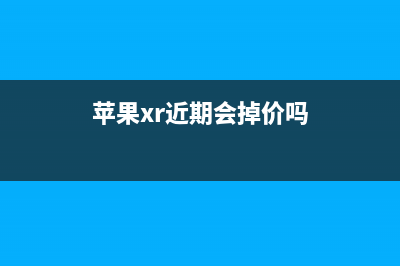 苹果xr近期会掉价吗